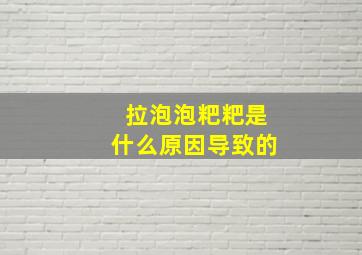 拉泡泡粑粑是
什么原因导致的